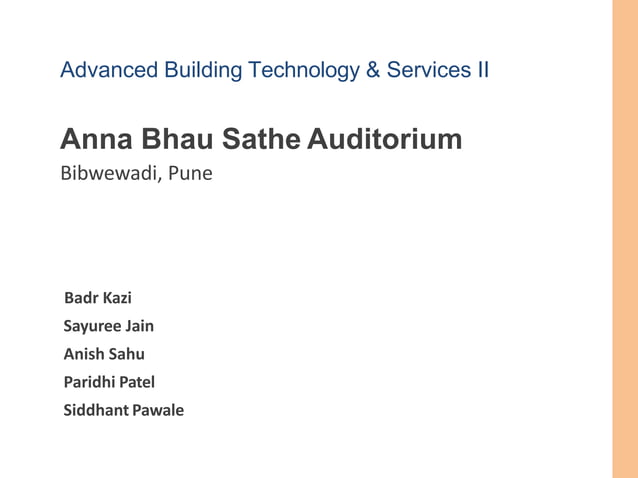 Advanced Building Technology & Services II

Anna Bhau Sathe Auditorium
Bibwewadi, Pune

Badr Kazi
Sayuree Jain
Anish Sahu
Paridhi Patel
Siddhant Pawale